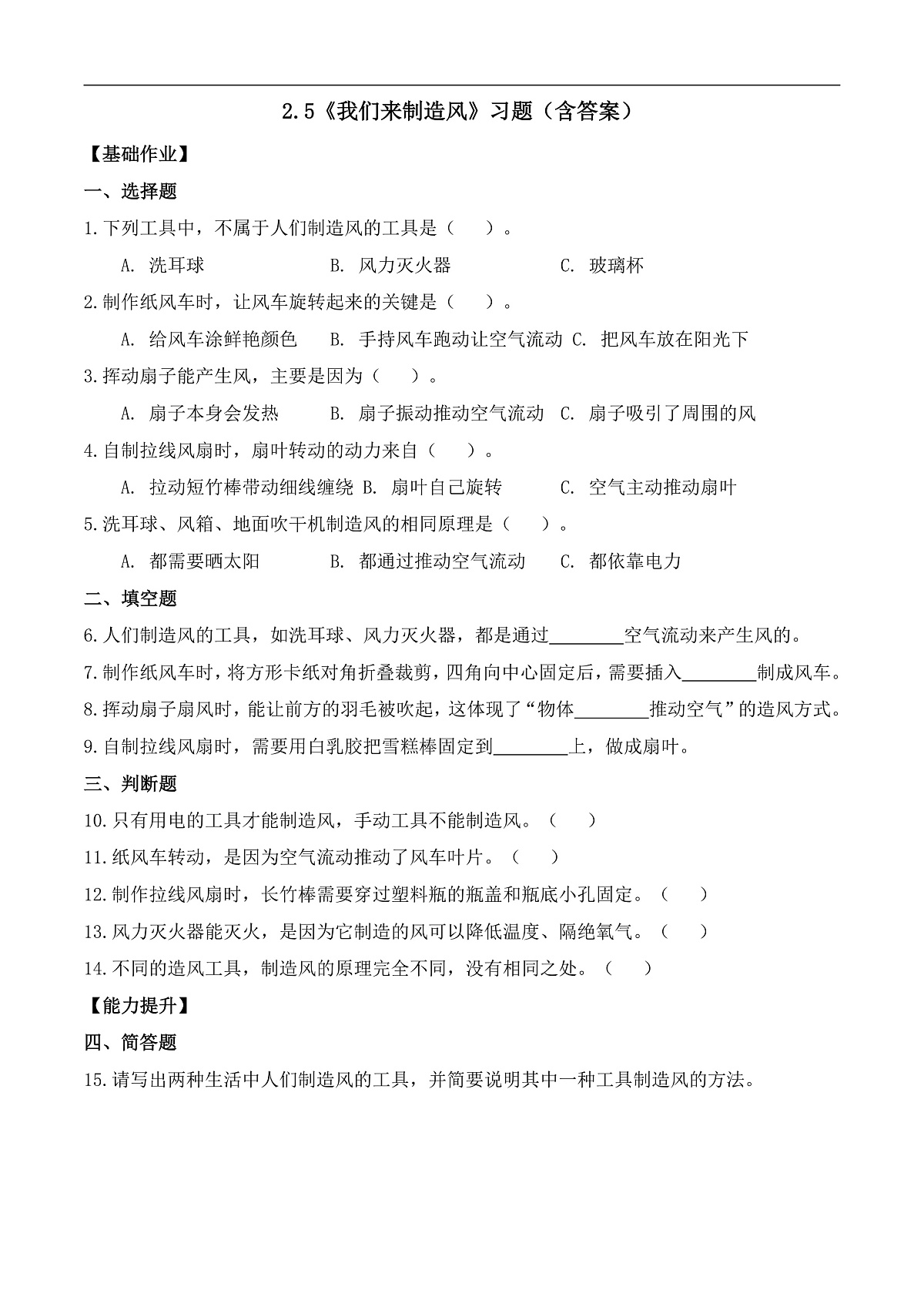 2.5《我们来制造风》习题（含答案）

【基础作业】

一、选择题

1.下列工具中，不属于人们制造风的工具是（　　）。

A. 洗耳球　　B. 风力灭火器　　C. 玻璃杯

2.制作纸风车时，让风车旋转起来的关键是（　　）。

A. 给风车涂鲜艳颜色　B. 手持风车跑动让空气流动　C. 把风车放在阳光下

3.挥动扇子能产生风，主要是因为（　　）。

A. 扇子本身会发热　B. 扇子振动推动空气流动　C. 扇子吸引了周围的风

4.自制拉线风扇时，扇叶转动的动力来自（　　）。

A. 拉动短竹棒带动细线缠绕　B. 扇叶自己旋转　C. 空气主动推动扇叶

5.洗耳球、风箱、地面吹干机制造风的相同原理是（　　）。

A. 都需要晒太阳　B. 都通过推动空气流动　C. 都依靠电力

二、填空题

6.人们制造风的工具，如洗耳球、风力灭火器，都是通过________空气流动来产生风的。

7.制作纸风车时，将方形卡纸对角折叠裁剪，四角向中心固定后，需要插入________制成风车。

8.挥动扇子扇风时，能让前方的羽毛被吹起，这体现了“物体________推动空气”的造风方式。

9.自制拉线风扇时，需要用白乳胶把雪糕棒固定到________上，做成扇叶。

三、判断题

10.只有用电的工具才能制造风，手动工具不能制造风。（　　）

11.纸风车转动，是因为空气流动推动了风车叶片。（　　）

12.制作拉线风扇时，长竹棒需要穿过塑料瓶的瓶盖和瓶底小孔固定。（　　）

13.风力灭火器能灭火，是因为它制造的风可以降低温度、隔绝氧气。（　　）

14.不同的造风工具，制造风的原理完全不同，没有相同之处。（　　）

【能力提升】

四、简答题

15.请写出两种生活中人们制造风的工具，并简要说明其中一种工具制造风的方法。